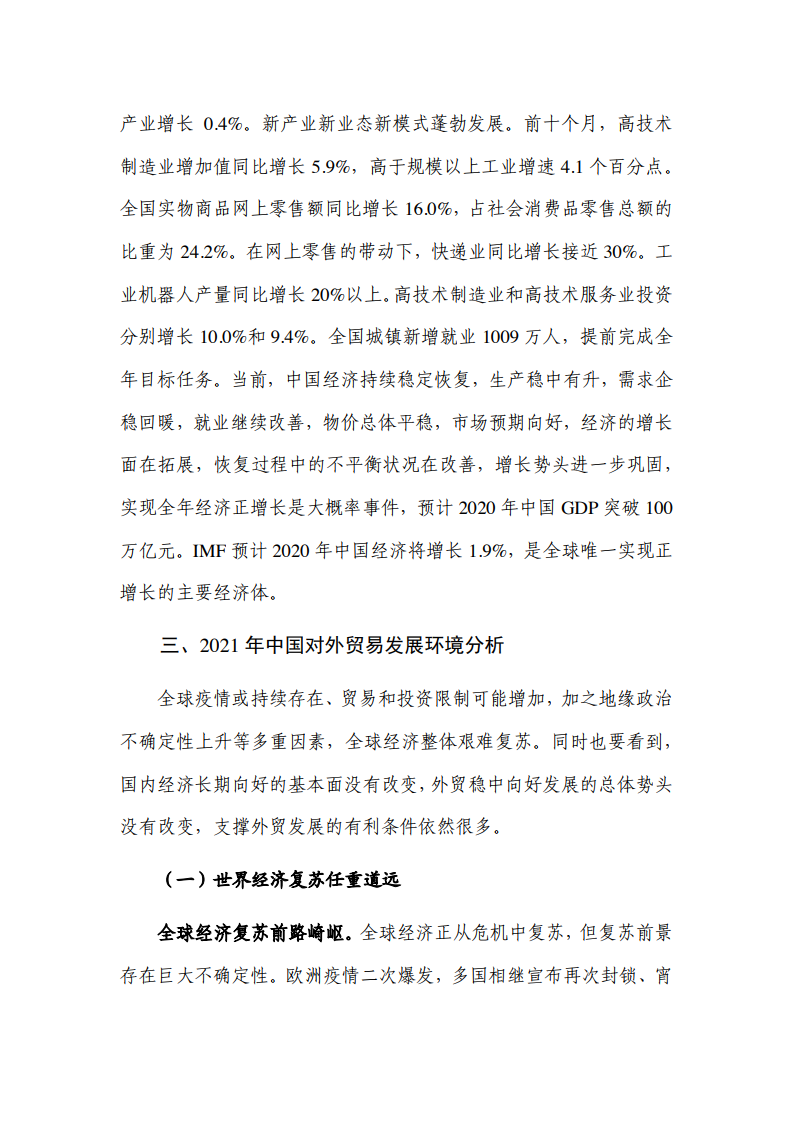 产业增长 0.4%。新产业新业态新模式蓬勃发展。前十个月，高技术制造业增加值同比增长 5.9%，高于规模以上工业增速 4.1 个百分点。全国实物商品网上零售额同比增长 16.0%，占社会消费品零售总额的比重为 24.2%。在网上零售的带动下，快递业同比增长接近 30%。工业机器人产量同比增长 20%以上。高技术制造业和高技术服务业投资分别增长 10.0%和 9.4%。全国城镇新增就业 1009 万人，提前完成全年目标任务。当前，中国经济持续稳定恢复，生产稳中有升，需求企稳回暖，就业继续改善，物价总体平稳，市场预期向好，经济的增长面在拓展，恢复过程中的不平衡状况在改善，增长势头进一步巩固，实现全年经济正增长是大概率事件，预计 2020 年中国 GDP 突破 100 万亿元。IMF 预计 2020 年中国经济将增长 1.9%，是全球唯一实现正增长的主要经济体。

三、2021 年中国对外贸易发展环境分析

全球疫情或持续存在、贸易和投资限制可能增加，加之地缘政治不确定性上升等多重因素，全球经济整体艰难复苏。同时也要看到，国内经济长期向好的基本面没有改变，外贸稳中向好发展的总体势头没有改变，支撑外贸发展的有利条件依然很多。

（一）世界经济复苏任重道远

全球经济复苏前路崎岖。全球经济正从危机中复苏，但复苏前景存在巨大不确定性。欧洲疫情二次爆发，多国相继宣布再次封锁、宵